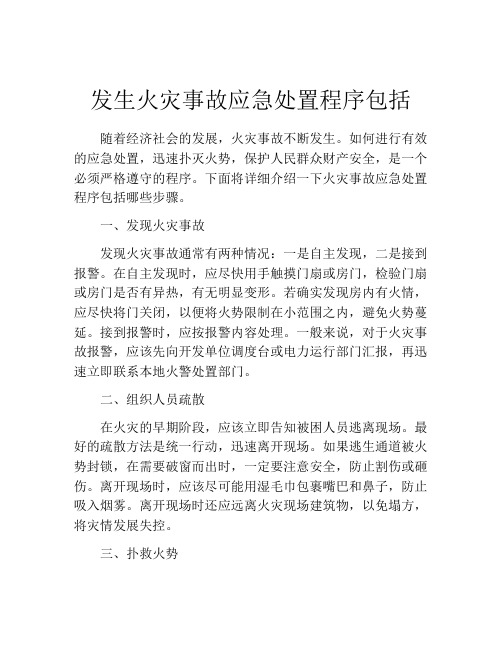 发生火灾事故应急处置程序包括

随着经济社会的发展，火灾事故不断发生。如何进行有效的应急处置，迅速扑灭火势，保护人民群众财产安全，是一个必须严格遵守的程序。下面将详细介绍一下火灾事故应急处置程序包括哪些步骤。

一、发现火灾事故

发现火灾事故通常有两种情况：一是自主发现，二是接到报警。在自主发现时，应尽快用手触摸门扇或房门，检验门扇或房门是否有异热，有无明显变形。若确实发现房内有火情，应尽快将门关闭，以便将火势限制在小范围之内，避免火势蔓延。接到报警时，应按报警内容处理。一般来说，对于火灾事故报警，应该先向开发单位调度台或电力运行部门汇报，再迅速立即联系本地火警处置部门。

二、组织人员疏散

在火灾的早期阶段，应该立即告知被困人员逃离现场。最好的疏散方法是统一行动，迅速离开现场。如果逃生通道被火势封锁，在需要破窗而出时，一定要注意安全，防止割伤或砸伤。离开现场时，应该尽可能用湿毛巾包裹嘴巴和鼻子，防止吸入烟雾。离开现场时还应远离火灾现场建筑物，以免塌方，将灾情发展失控。

三、扑救火势